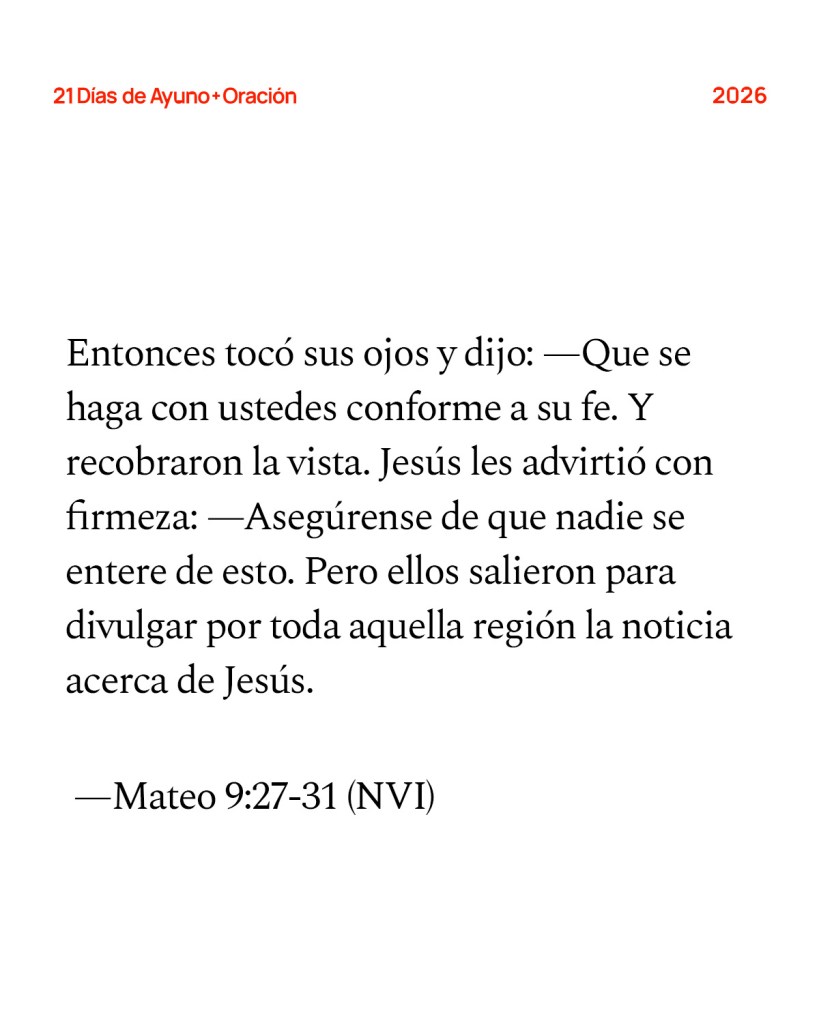 21 Días de Ayuno + Oración

2026

Entonces tocó sus ojos y dijo: —Que se haga con ustedes conforme a su fe. Y recobraron la vista. Jesús les advirtió con firmeza: —Asegúrense de que nadie se entere de esto. Pero ellos salieron para divulgar por toda aquella región la noticia acerca de Jesús.

—Mateo 9:27-31 (NVI)